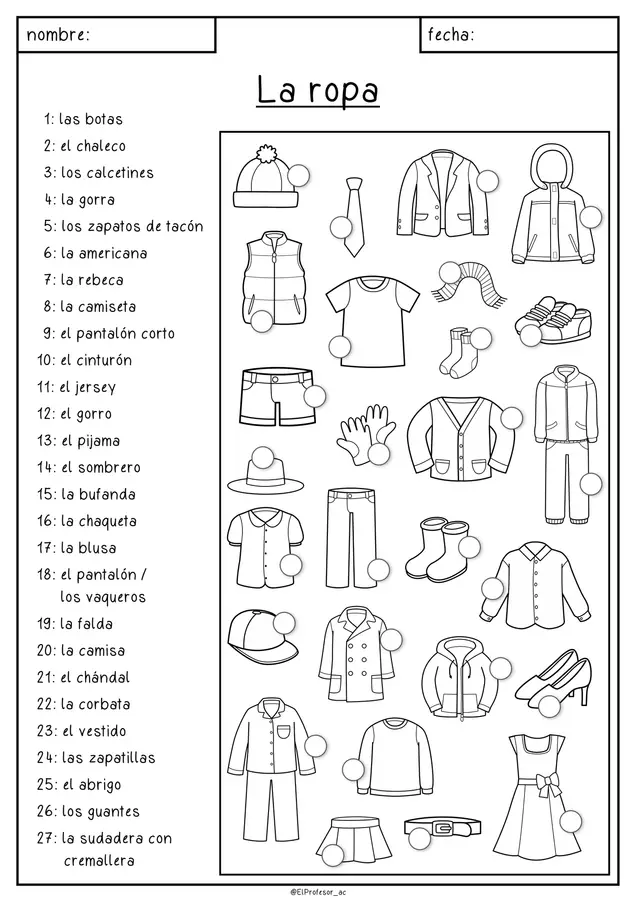 nombre:

fecha:

La ropa

1: las botas
2: el chaleco
3: los calcetines
4: la gorra
5: los zapatos de tacón
6: la americana
7: la rebeca
8: la camiseta
9: el pantalón corto
10: el cinturón
11: el jersey
12: el gorro
13: el pijama
14: el sombrero
15: la bufanda
16: la chaqueta
17: la blusa
18: el pantalón / los vaqueros
19: la falda
20: la camisa
21: el chándal
22: la corbata
23: el vestido
24: las zapatillas
25: el abrigo
26: los guantes
27: la sudadera con cremallera

@ElProfesor_ac